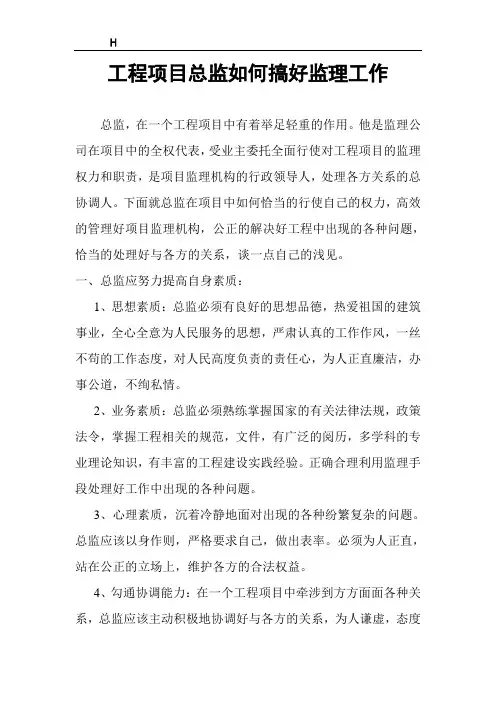 H

工程项目总监如何搞好监理工作

总监，在一个工程项目中有着举足轻重的作用。他是监理公司在项目中的全权代表，受业主委托全面行使对工程项目的监理权力和职责，是项目监理机构的行政领导人，处理各方关系的总协调人。下面就总监在项目中如何恰当的行使自己的权力，高效的管理好项目监理机构，公正的解决好工程中出现的各种问题，恰当的处理好与各方的关系，谈一点自己的浅见。

一、总监应努力提高自身素质：

1、思想素质：总监必须有良好的思想品德，热爱祖国的建筑事业，全心全意为人民服务的思想，严肃认真的工作作风，一丝不苟的工作态度，对人民高度负责的责任心，为人正直廉洁，办事公道，不绚私情。

2、业务素质：总监必须熟练掌握国家的有关法律法规，政策法令，掌握工程相关的规范，文件，有广泛的阅历，多学科的专业理论知识，有丰富的工程建设实践经验。正确合理利用监理手段处理好工作中出现的各种问题。

3、心理素质，沉着冷静地面对出现的各种纷繁复杂的问题。总监应该以身作则，严格要求自己，做出表率。必须为人正直，站在公正的立场上，维护各方的合法权益。

4、勾通协调能力：在一个工程项目中牵涉到方方面面各种关系，总监应该主动积极地协调好与各方的关系，为人谦虚，态度